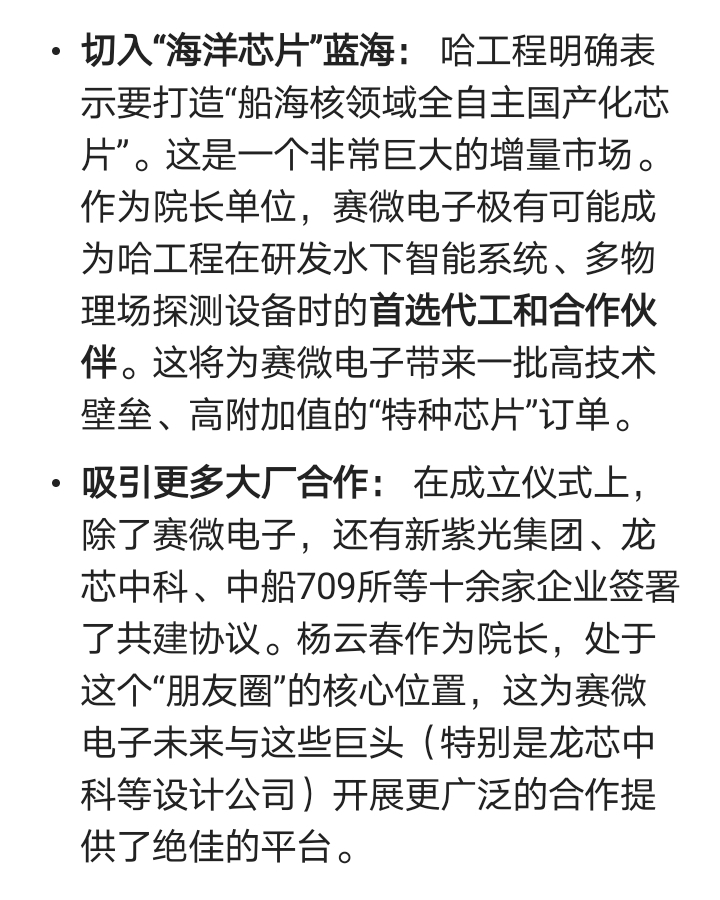 • 切入“海洋芯片”蓝海： 哈工程明确表示要打造“船海核领域全自主国产化芯片”。这是一个非常巨大的增量市场。作为院长单位，赛微电子极有可能成为哈工程在研发水下智能系统、多物理场探测设备时的首选代工和合作伙伴。这将为赛微电子带来一批高技术壁垒、高附加值的“特种芯片”订单。

• 吸引更多大厂合作： 在成立仪式上，除了赛微电子，还有新紫光集团、龙芯中科、中船709所等十余家企业签署了共建协议。杨云春作为院长，处于这个“朋友圈”的核心位置，这为赛微电子未来与这些巨头（特别是龙芯中科等设计公司）开展更广泛的合作提供了绝佳的平台。